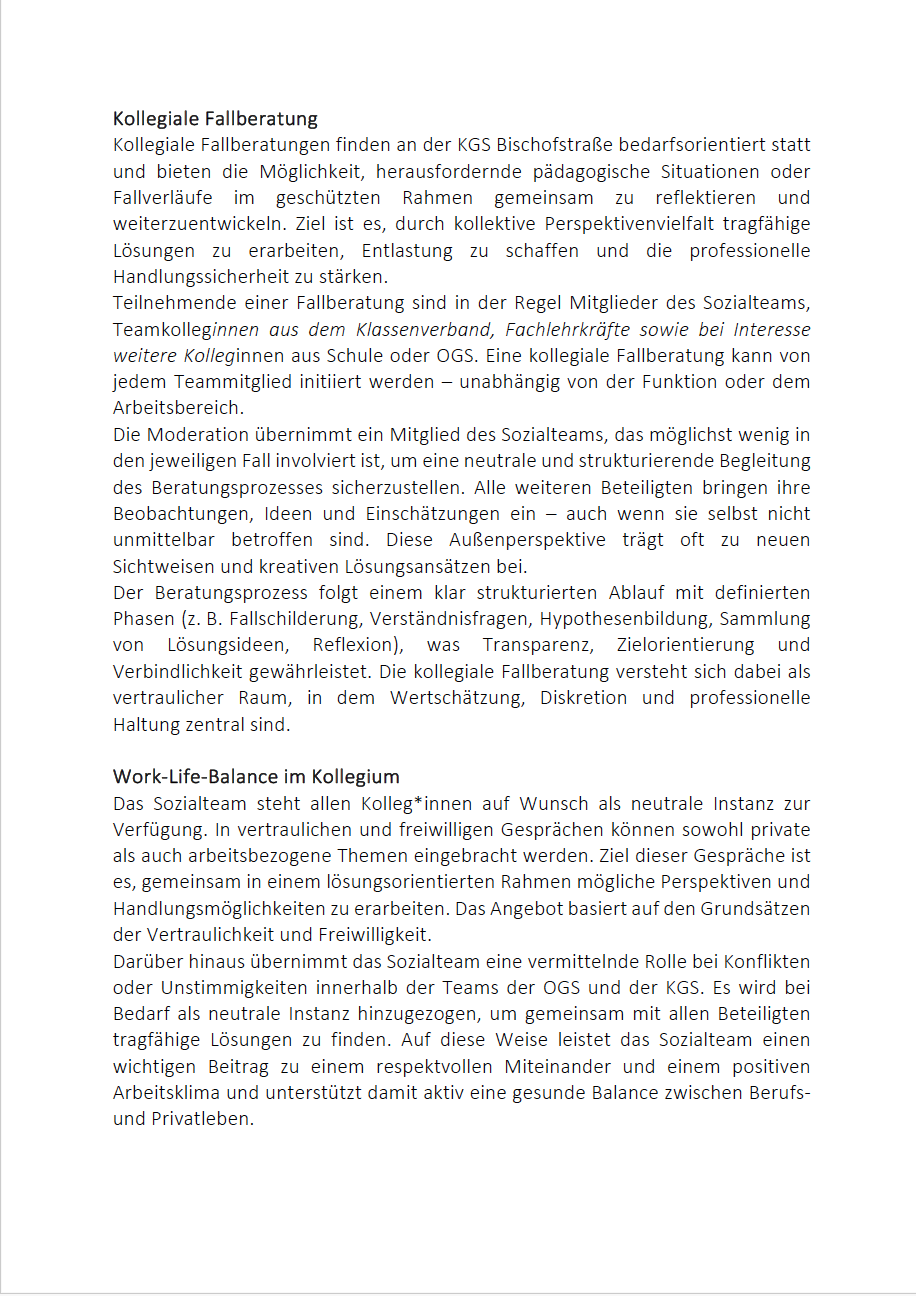 Kollegiale Fallberatung
Kollegiale Fallberatungen finden an der KGS Bischofstraße bedarfsorientiert statt und bieten die Möglichkeit, herausfordernde pädagogische Situationen oder Fallverläufe im geschützten Rahmen gemeinsam zu reflektieren und weiterzuentwickeln. Ziel ist es, durch kollektive Perspektivenvielfalt tragfähige Lösungen zu erarbeiten, Entlastung zu schaffen und die professionelle Handlungssicherheit zu stärken.
Teilnehmende einer Fallberatung sind in der Regel Mitglieder des Sozialteams, Teamkolleginnen aus dem Klassenverband, Fachlehrkräfte sowie bei Interesse weitere Kolleginnen aus Schule oder OGS. Eine kollegiale Fallberatung kann von jedem Teammitglied initiiert werden – unabhängig von der Funktion oder dem Arbeitsbereich.
Die Moderation übernimmt ein Mitglied des Sozialteams, das möglichst wenig in den jeweiligen Fall involviert ist, um eine neutrale und strukturierende Begleitung des Beratungsprozesses sicherzustellen. Alle weiteren Beteiligten bringen ihre Beobachtungen, Ideen und Einschätzungen ein – auch wenn sie selbst nicht unmittelbar betroffen sind. Diese Außenperspektive trägt oft zu neuen Sichtweisen und kreativen Lösungsansätzen bei.
Der Beratungsprozess folgt einem klar strukturierten Ablauf mit definierten Phasen (z. B. Fallschilderung, Verständnisfragen, Hypothesenbildung, Sammlung von Lösungsideen, Reflexion), was Transparenz, Zielorientierung und Verbindlichkeit gewährleistet. Die kollegiale Fallberatung versteht sich dabei als vertraulicher Raum, in dem Wertschätzung, Diskretion und professionelle Haltung zentral sind.

Work-Life-Balance im Kollegium
Das Sozialteam steht allen Kolleg*innen auf Wunsch als neutrale Instanz zur Verfügung. In vertraulichen und freiwilligen Gesprächen können sowohl private als auch arbeitsbezogene Themen eingebracht werden. Ziel dieser Gespräche ist es, gemeinsam in einem lösungsorientierten Rahmen mögliche Perspektiven und Handlungsmöglichkeiten zu erarbeiten. Das Angebot basiert auf den Grundsätzen der Vertraulichkeit und Freiwilligkeit.
Darüber hinaus übernimmt das Sozialteam eine vermittelnde Rolle bei Konflikten oder Unstimmigkeiten innerhalb der Teams der OGS und der KGS. Es wird bei Bedarf als neutrale Instanz hinzugezogen, um gemeinsam mit allen Beteiligten tragfähige Lösungen zu finden. Auf diese Weise leistet das Sozialteam einen wichtigen Beitrag zu einem respektvollen Miteinander und einem positiven Arbeitsklima und unterstützt damit aktiv eine gesunde Balance zwischen Berufs- und Privatleben.